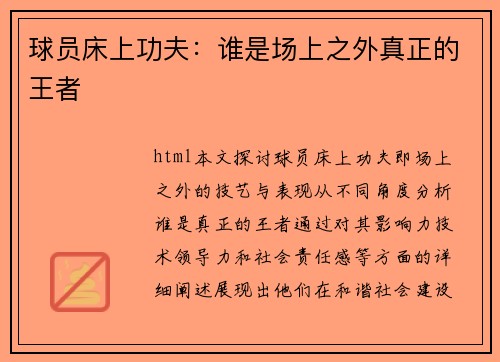 球员床上功夫：谁是场上之外真正的王者

html本文探讨球员床上功夫即场上之外的技艺与表现从不同角度分析谁是真正的王者通过对其影响力技术领导力和社会责任感等方面的详细阐述展现出他们在和谐社会建设